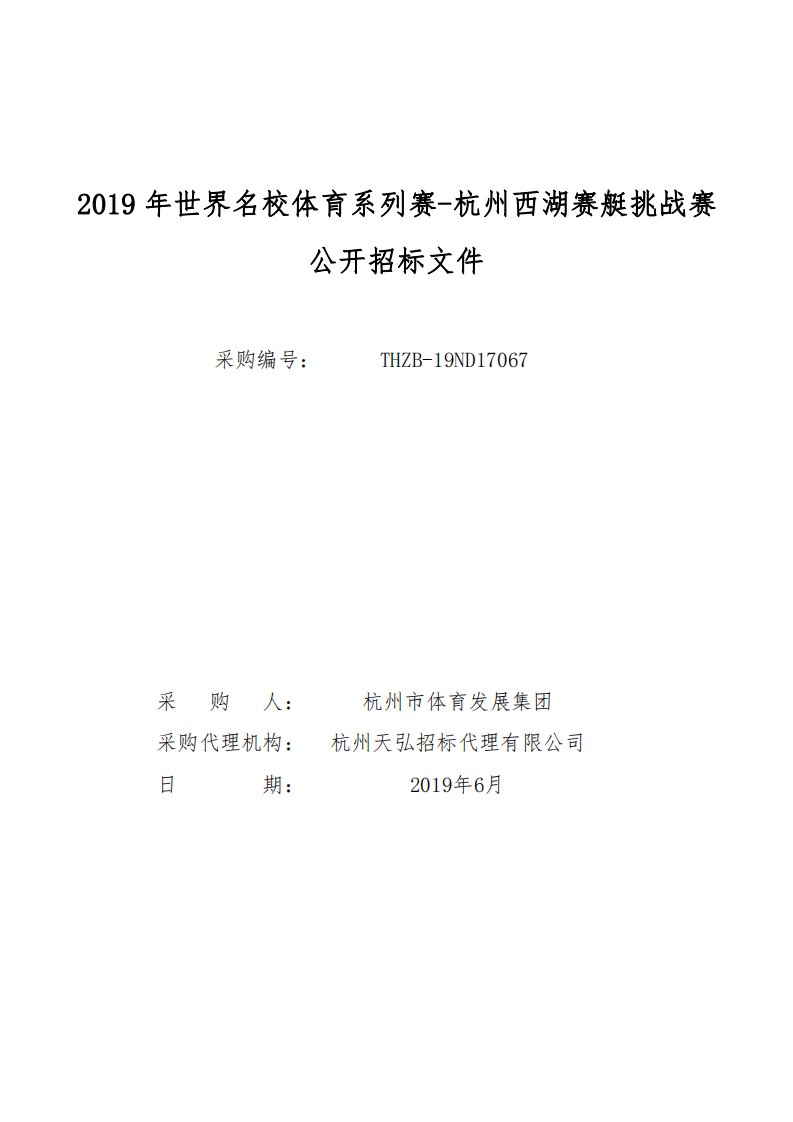 2019 年世界名校体育系列赛-杭州西湖赛艇挑战赛

公开招标文件

采购编号： THZB-19ND17067

采 购 人： 杭州市体育发展集团

采购代理机构： 杭州天弘招标代理有限公司

日 期： 2019年6月